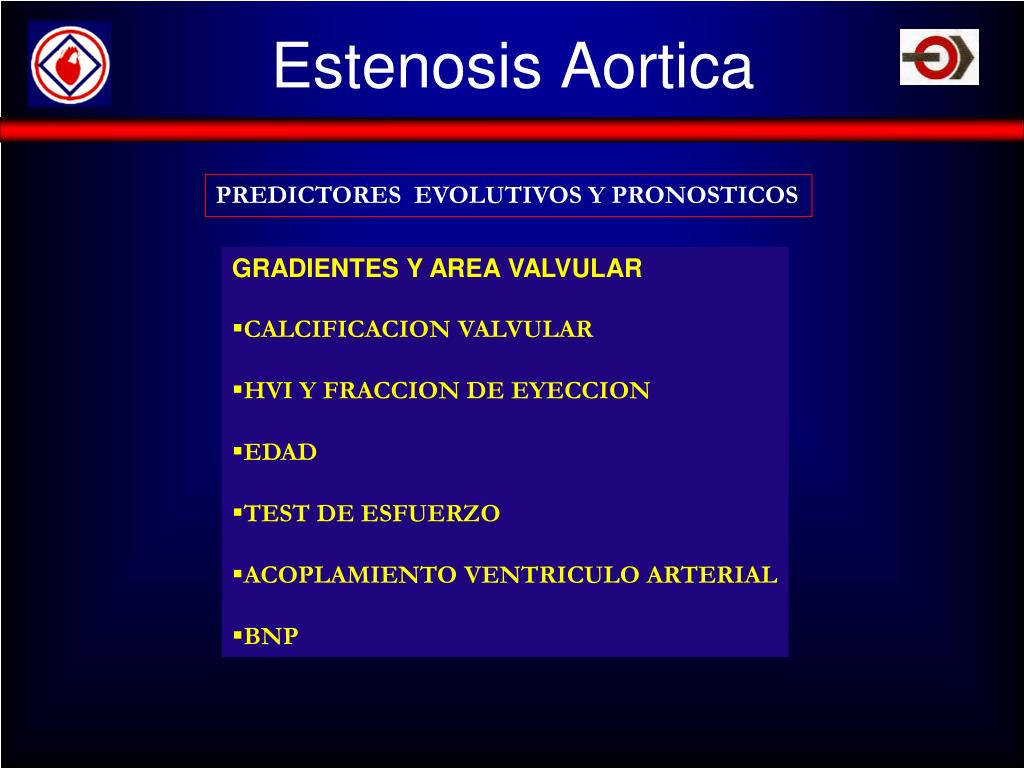 Estenosis Aortica

PREDICTORES EVOLUTIVOS Y PRONOSTICOS

GRADIENTES Y AREA VALVULAR

▪CALCIFICACION VALVULAR

▪HVI Y FRACCION DE EYECCION

▪EDAD

▪TEST DE ESFUERZO

▪ACOPLAMIENTO VENTRICULO ARTERIAL

▪BNP